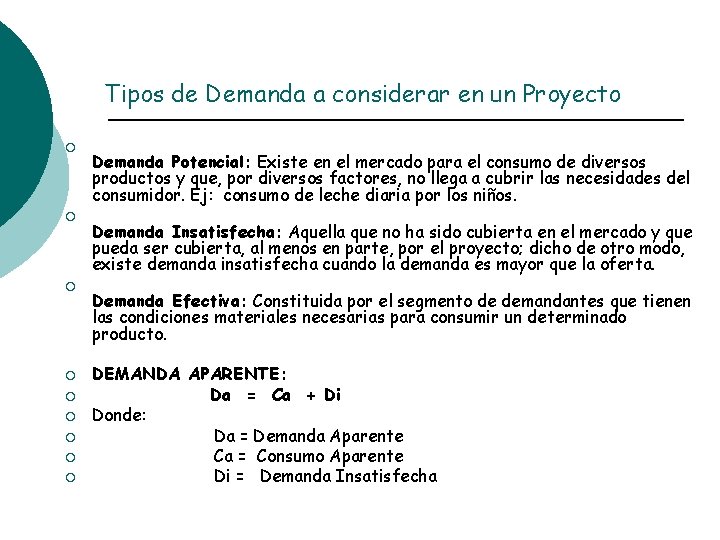 Tipos de Demanda a considerar en un Proyecto

Demanda Potencial: Existe en el mercado para el consumo de diversos productos y que, por diversos factores, no llega a cubrir las necesidades del consumidor. Ej: consumo de leche diaria por los niños.

Demanda Insatisfecha: Aquella que no ha sido cubierta en el mercado y que pueda ser cubierta, al menos en parte, por el proyecto; dicho de otro modo, existe demanda insatisfecha cuando la demanda es mayor que la oferta.

Demanda Efectiva: Constituida por el segmento de demandantes que tienen las condiciones materiales necesarias para consumir un determinado producto.

DEMANDA APARENTE:

Da = Ca + Di

Donde:

Da = Demanda Aparente

Ca = Consumo Aparente

Di = Demanda Insatisfecha